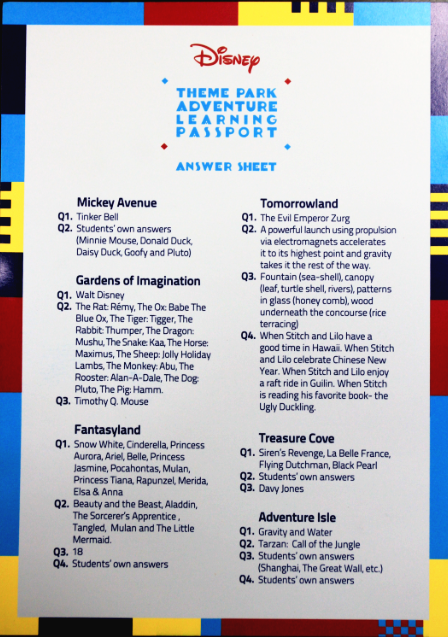 Disney

THEME PARK ADVENTURE LEARNING PASSPORT

ANSWER SHEET

Mickey Avenue
Q1. Tinker Bell
Q2. Students' own answers (Minnie Mouse, Donald Duck, Daisy Duck, Goofy and Pluto)

Gardens of Imagination
Q1. Walt Disney
Q2. The Rat: Rémy, The Ox: Babe The Blue Ox, The Tiger: Tigger, The Rabbit: Thumper, The Dragon: Mushu, The Snake: Kaa, The Horse: Maximus, The Sheep: Jolly Holiday Lambs, The Monkey: Abu, The Rooster: Alan-A-Dale, The Dog: Pluto, The Pig: Hamm.
Q3. Timothy Q. Mouse

Fantasyland
Q1. Snow White, Cinderella, Princess Aurora, Ariel, Belle, Princess Jasmine, Pocahontas, Mulan, Princess Tiana, Rapunzel, Merida, Elsa & Anna
Q2. Beauty and the Beast, Aladdin, The Sorcerer's Apprentice , Tangled, Mulan and The Little Mermaid.
Q3. 18
Q4. Students' own answers

Tomorrowland
Q1. The Evil Emperor Zurg
Q2. A powerful launch using propulsion via electromagnets accelerates it to its highest point and gravity takes it the rest of the way.
Q3. Fountain (sea-shell), canopy (leaf, turtle shell, rivers), patterns in glass (honey comb), wood underneath the concourse (rice terracing)
Q4. When Stitch and Lilo have a good time in Hawaii. When Stitch and Lilo celebrate Chinese New Year. When Stitch and Lilo enjoy a raft ride in Guilin. When Stitch is reading his favorite book- the Ugly Duckling.

Treasure Cove
Q1. Siren's Revenge, La Belle France, Flying Dutchman, Black Pearl
Q2. Students' own answers
Q3. Davy Jones

Adventure Isle
Q1. Gravity and Water
Q2. Tarzan: Call of the Jungle
Q3. Students' own answers (Shanghai, The Great Wall, etc.)
Q4. Students' own answers